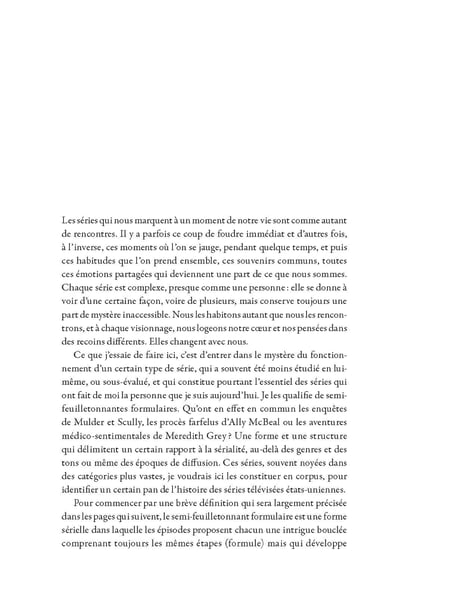 Les séries qui nous marquent à un moment de notre vie sont comme autant de rencontres. Il y a parfois ce coup de foudre immédiat et d'autres fois, à l'inverse, ces moments où l'on se jauge, pendant quelque temps, et puis ces habitudes que l'on prend ensemble, ces souvenirs communs, toutes ces émotions partagées qui deviennent une part de ce que nous sommes. Chaque série est complexe, presque comme une personne : elle se donne à voir d'une certaine façon, voire de plusieurs, mais conserve toujours une part de mystère inaccessible. Nous les habitons autant que nous les rencontrons, et à chaque visionnage, nous logeons notre cœur et nos pensées dans des recoins différents. Elles changent avec nous.

Ce que j'essaie de faire ici, c'est d'entrer dans le mystère du fonctionnement d'un certain type de série, qui a souvent été moins étudié en lui-même, ou sous-évalué, et qui constitue pourtant l'essentiel des séries qui ont fait de moi la personne que je suis aujourd'hui. Je les qualifie de semi-feuilletonnantes formulaires. Qu'ont en effet en commun les enquêtes de Mulder et Scully, les procès farfelus d'Ally McBeal ou les aventures médico-sentimentales de Meredith Grey ? Une forme et une structure qui délimitent un certain rapport à la sérialité, au-delà des genres et des tons ou même des époques de diffusion. Ces séries, souvent noyées dans des catégories plus vastes, je voudrais ici les constituer en corpus, pour identifier un certain pan de l'histoire des séries télévisées états-uniennes.

Pour commencer par une brève définition qui sera largement précisée dans les pages qui suivent, le semi-feuilletonnant formulaire est une forme sérielle dans laquelle les épisodes proposent chacun une intrigue bouclée comprenant toujours les mêmes étapes (formule) mais qui développe